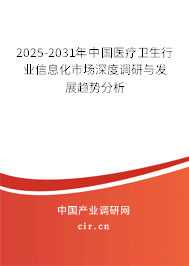 2025-2031年中国医疗卫生行业信息化市场深度调研与发展趋势分析

中国产业调研网

cir.cn